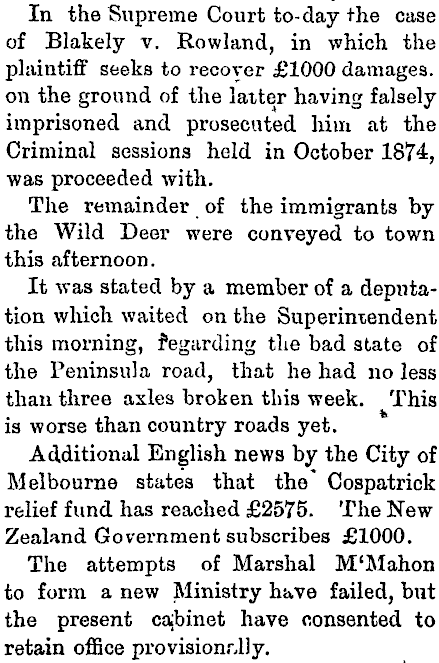 In the Supreme Court to-day the case of Blakely v. Rowland, in which the plaintiff seeks to recover £1000 damages. on the ground of the latter having falsely imprisoned and prosecuted him at the Criminal sessions held in October 1874, was proceeded with.

The remainder of the immigrants by the Wild Deer were conveyed to town this afternoon.

It was stated by a member of a deputation which waited on the Superintendent this morning, regarding the bad state of the Peninsula road, that he had no less than three axles broken this week. This is worse than country roads yet.

Additional English news by the City of Melbourne states that the Cospatrick relief fund has reached £2575. The New Zealand Government subscribes £1000.

The attempts of Marshal M'Mahon to form a new Ministry have failed, but the present cabinet have consented to retain office provisionally.